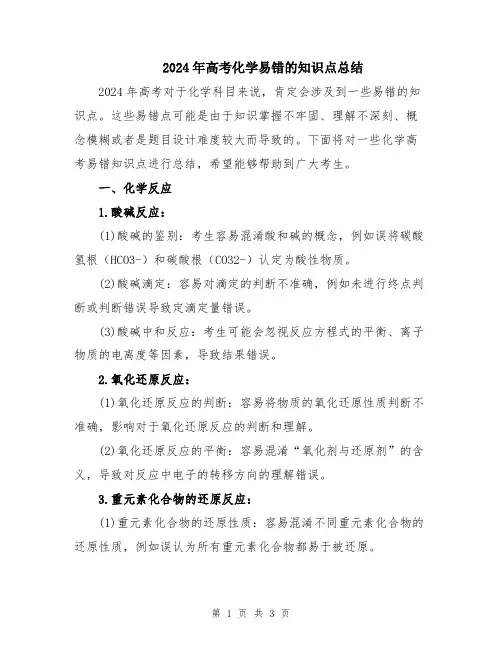 2024年高考化学易错的知识点总结

2024年高考对于化学科目来说，肯定会涉及到一些易错的知识点。这些易错点可能是由于知识掌握不牢固、理解不深刻、概念模糊或者是题目设计难度较大而导致的。下面将对一些化学高考易错知识点进行总结，希望能够帮助到广大考生。

一、化学反应

1.酸碱反应：

(1)酸碱的鉴别：考生容易混淆酸和碱的概念，例如误将碳酸氢根（HCO3-）和碳酸根（CO32-）认定为酸性物质。

(2)酸碱滴定：容易对滴定的判断不准确，例如未进行终点判断或判断错误导致定滴定量错误。

(3)酸碱中和反应：考生可能会忽视反应方程式的平衡、离子物质的电离度等因素，导致结果错误。

2.氧化还原反应：

(1)氧化还原反应的判断：容易将物质的氧化还原性质判断不准确，影响对于氧化还原反应的判断和理解。

(2)氧化还原反应的平衡：容易混淆“氧化剂与还原剂”的含义，导致对反应中电子的转移方向的理解错误。

3.重元素化合物的还原反应：

(1)重元素化合物的还原性质：容易混淆不同重元素化合物的还原性质，例如误认为所有重元素化合物都易于被还原。

第 1 页 共 3 页